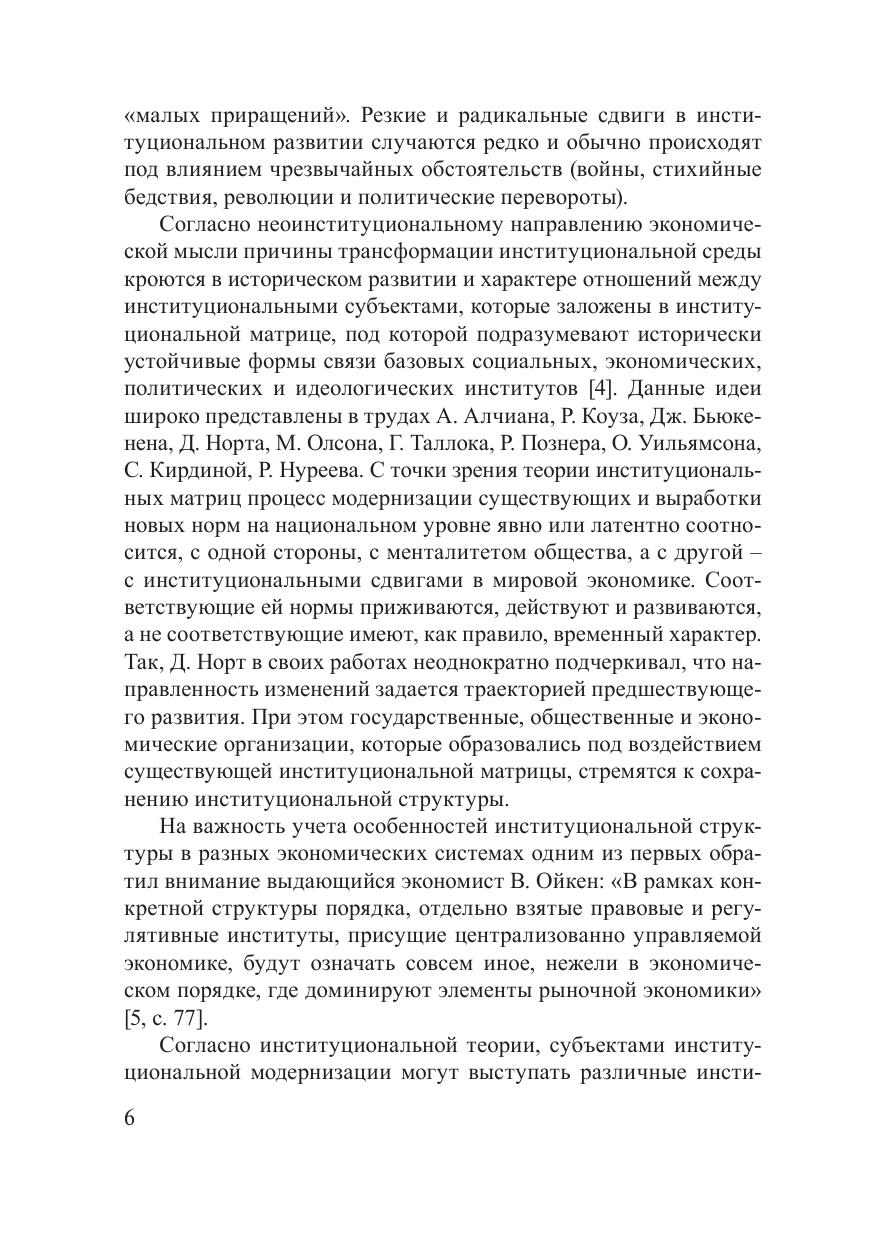 «малых приращений». Резкие и радикальные сдвиги в институциональном развитии случаются редко и обычно происходят под влиянием чрезвычайных обстоятельств (войны, стихийные бедствия, революции и политические перевороты).

Согласно неоинституциональному направлению экономической мысли причины трансформации институциональной среды кроются в историческом развитии и характере отношений между институциональными субъектами, которые заложены в институциональной матрице, под которой подразумевают исторически устойчивые формы связи базовых социальных, экономических, политических и идеологических институтов [4]. Данные идеи широко представлены в трудах А. Алчиана, Р. Коуза, Дж. Бьюкенена, Д. Норта, М. Олсона, Г. Таллока, Р. Познера, О. Уильямсона, С. Кирдиной, Р. Нуреева. С точки зрения теории институциональных матриц процесс модернизации существующих и выработки новых норм на национальном уровне явно или латентно соотносится, с одной стороны, с менталитетом общества, а с другой – с институциональными сдвигами в мировой экономике. Соответствующие ей нормы приживаются, действуют и развиваются, а не соответствующие имеют, как правило, временный характер. Так, Д. Норт в своих работах неоднократно подчеркивал, что направленность изменений задается траекторией предшествующего развития. При этом государственные, общественные и экономические организации, которые образовались под воздействием существующей институциональной матрицы, стремятся к сохранению институциональной структуры.

На важность учета особенностей институциональной структуры в разных экономических системах одним из первых обратил внимание выдающийся экономист В. Ойкен: «В рамках конкретной структуры порядка, отдельно взятые правовые и регулятивные институты, присущие централизованно управляемой экономике, будут означать совсем иное, нежели в экономическом порядке, где доминируют элементы рыночной экономики» [5, с. 77].

Согласно институциональной теории, субъектами институциональной модернизации могут выступать различные инсти-

6